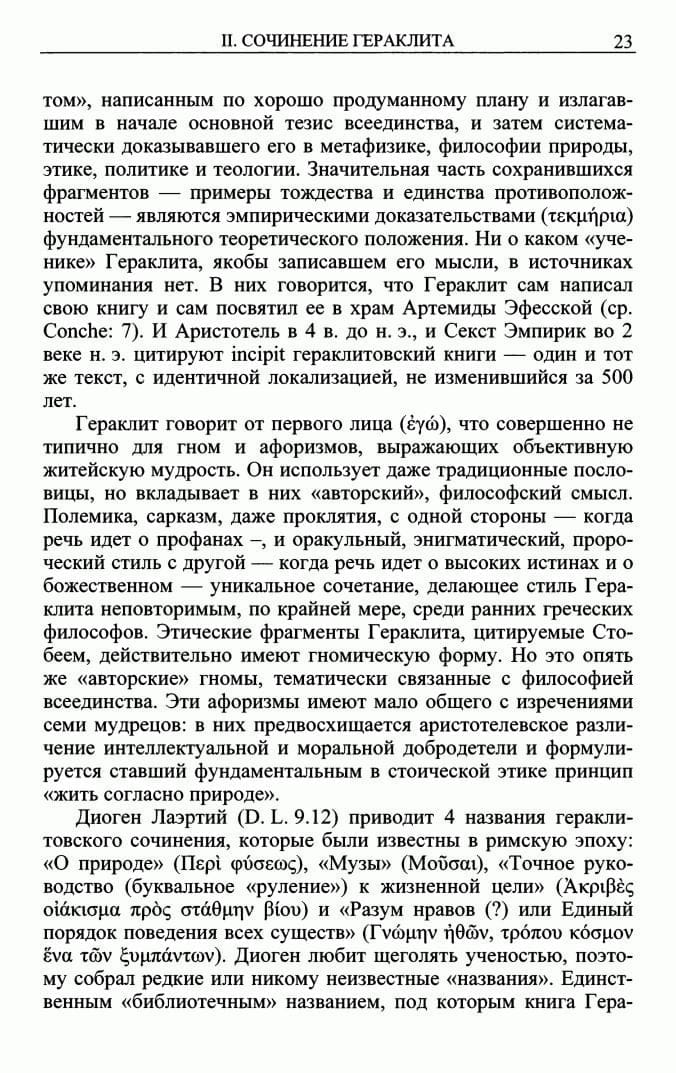 II. СОЧИНЕНИЕ ГЕРАКЛИТА 23

том», написанным по хорошо продуманному плану и излагавшим в начале основной тезис всеединства, и затем систематически доказывавшего его в метафизике, философии природы, этике, политике и теологии. Значительная часть сохранившихся фрагментов — примеры тождества и единства противоположностей — являются эмпирическими доказательствами (τεκμήρια) фундаментального теоретического положения. Ни о каком «ученике» Гераклита, якобы записавшем его мысли, в источниках упоминания нет. В них говорится, что Гераклит сам написал свою книгу и сам посвятил ее в храм Артемиды Эфесской (ср. Conche: 7). И Аристотель в 4 в. до н. э., и Секст Эмпирик во 2 веке н. э. цитируют incipit гераклитовский книги — один и тот же текст, с идентичной локализацией, не изменившийся за 500 лет.

Гераклит говорит от первого лица (ἐγώ), что совершенно не типично для гном и афоризмов, выражающих объективную житейскую мудрость. Он использует даже традиционные пословицы, но вкладывает в них «авторский», философский смысл. Полемика, сарказм, даже проклятия, с одной стороны — когда речь идет о профанах –, и оракульный, энигматический, пророческий стиль с другой — когда речь идет о высоких истинах и о божественном — уникальное сочетание, делающее стиль Гераклита неповторимым, по крайней мере, среди ранних греческих философов. Этические фрагменты Гераклита, цитируемые Стобеем, действительно имеют гномическую форму. Но это опять же «авторские» гномы, тематически связанные с философией всеединства. Эти афоризмы имеют мало общего с изречениями семи мудрецов: в них предвосхищается аристотелевское различение интеллектуальной и моральной добродетели и формулируется ставший фундаментальным в стоической этике принцип «жить согласно природе».

Диоген Лаэртий (D. L. 9.12) приводит 4 названия гераклитовского сочинения, которые были известны в римскую эпоху: «О природе» (Περὶ φύσεως), «Музы» (Μοῦσαι), «Точное руководство (буквальное «руление») к жизненной цели» (Ἀκριβὲς οἰάκισμα πρὸς στάθμην βίου) и «Разум нравов (?) или Единый порядок поведения всех существ» (Γνώμην ἠθῶν, τρόπου κόσμον ἕνα τῶν ξυμπάντων). Диоген любит щеголять ученостью, поэтому собрал редкие или никому неизвестные «названия». Единственным «библиотечным» названием, под которым книга Гера-